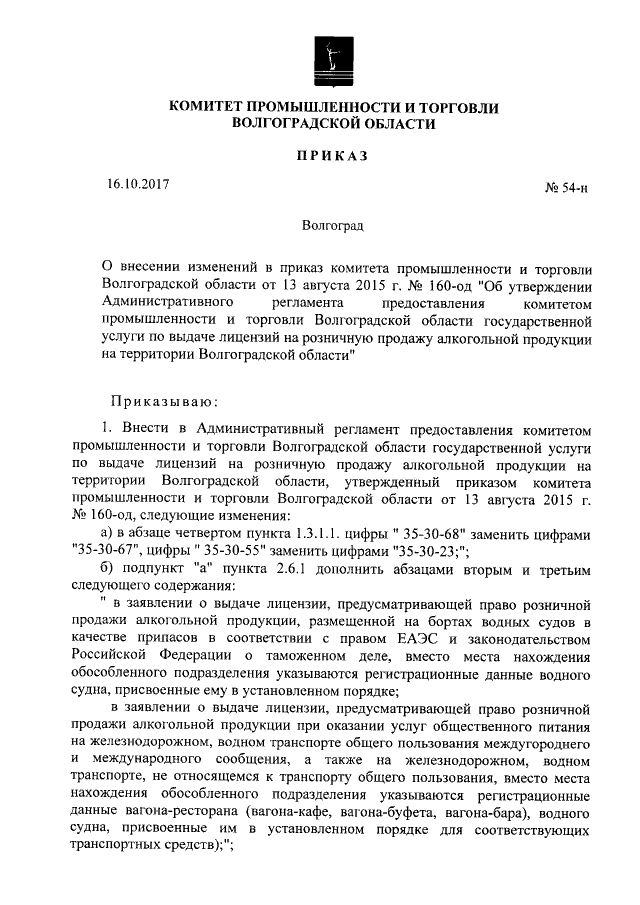 КОМИТЕТ ПРОМЫШЛЕННОСТИ И ТОРГОВЛИ
ВОЛГОГРАДСКОЙ ОБЛАСТИ

ПРИКАЗ

16.10.2017

№ 54-н

Волгоград

О внесении изменений в приказ комитета промышленности и торговли Волгоградской области от 13 августа 2015 г. № 160-од "Об утверждении Административного регламента предоставления комитетом промышленности и торговли Волгоградской области государственной услуги по выдаче лицензий на розничную продажу алкогольной продукции на территории Волгоградской области"

Приказываю:

1. Внести в Административный регламент предоставления комитетом промышленности и торговли Волгоградской области государственной услуги по выдаче лицензий на розничную продажу алкогольной продукции на территории Волгоградской области, утвержденный приказом комитета промышленности и торговли Волгоградской области от 13 августа 2015 г. № 160-од, следующие изменения:

а) в абзаце четвертом пункта 1.3.1.1. цифры " 35-30-68" заменить цифрами "35-30-67", цифры " 35-30-55" заменить цифрами "35-30-23;";

б) подпункт "а" пункта 2.6.1 дополнить абзацами вторым и третьим следующего содержания:

" в заявлении о выдаче лицензии, предусматривающей право розничной продажи алкогольной продукции, размещенной на бортах водных судов в качестве припасов в соответствии с правом ЕАЭС и законодательством Российской Федерации о таможенном деле, вместо места нахождения обособленного подразделения указываются регистрационные данные водного судна, присвоенные ему в установленном порядке;

в заявлении о выдаче лицензии, предусматривающей право розничной продажи алкогольной продукции при оказании услуг общественного питания на железнодорожном, водном транспорте общего пользования междугороднего и международного сообщения, а также на железнодорожном, водном транспорте, не относящемся к транспорту общего пользования, вместо места нахождения обособленного подразделения указываются регистрационные данные вагона-ресторана (вагона-кафе, вагона-буфета, вагона-бара), водного судна, присвоенные им в установленном порядке для соответствующих транспортных средств);";